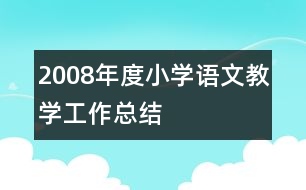 2008年度小学语文教学工作总结